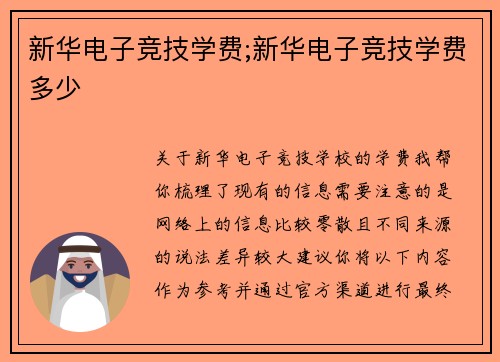 新华电子竞技学费;新华电子竞技学费多少

关于新华电子竞技学校的学费我帮你梳理了现有的信息需要注意的是网络上的信息比较零散且不同来源的说法差异较大建议你将以下内容作为参考并通过官方渠道进行最终